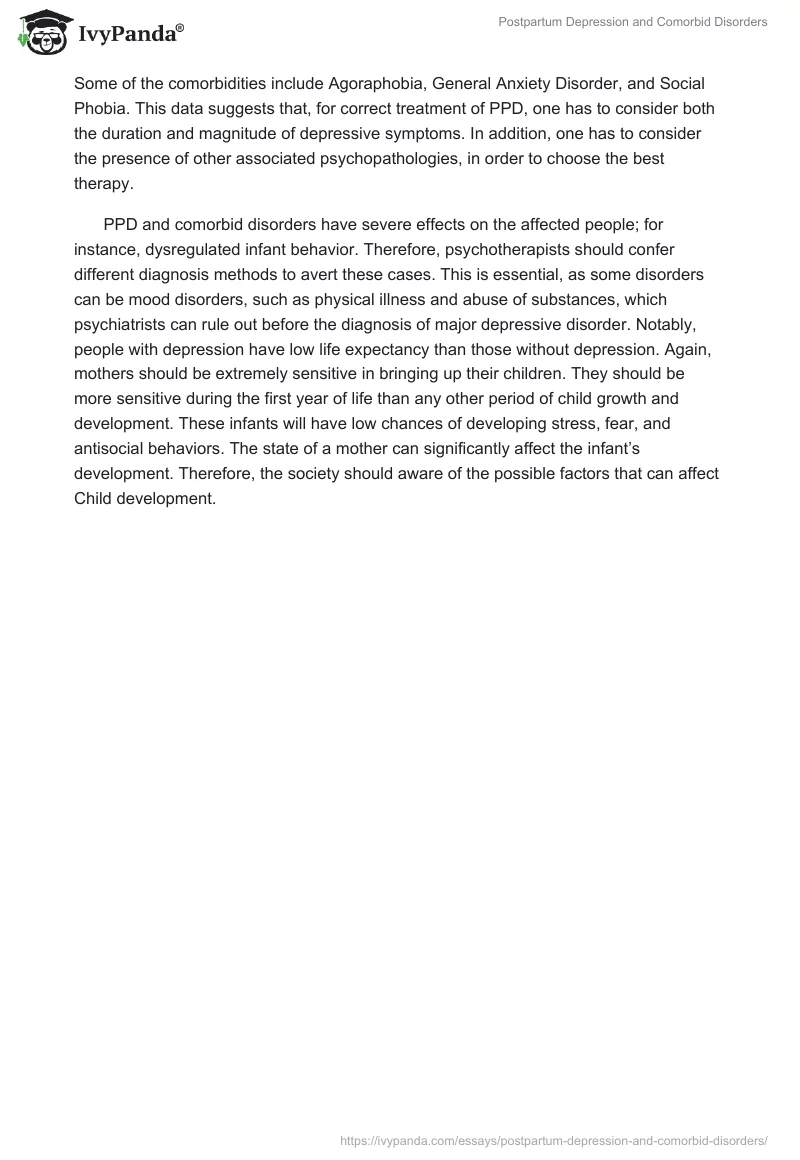 IvyPanda®

Postpartum Depression and Comorbid Disorders

Some of the comorbidities include Agoraphobia, General Anxiety Disorder, and Social Phobia. This data suggests that, for correct treatment of PPD, one has to consider both the duration and magnitude of depressive symptoms. In addition, one has to consider the presence of other associated psychopathologies, in order to choose the best therapy.

PPD and comorbid disorders have severe effects on the affected people; for instance, dysregulated infant behavior. Therefore, psychotherapists should confer different diagnosis methods to avert these cases. This is essential, as some disorders can be mood disorders, such as physical illness and abuse of substances, which psychiatrists can rule out before the diagnosis of major depressive disorder. Notably, people with depression have low life expectancy than those without depression. Again, mothers should be extremely sensitive in bringing up their children. They should be more sensitive during the first year of life than any other period of child growth and development. These infants will have low chances of developing stress, fear, and antisocial behaviors. The state of a mother can significantly affect the infant's development. Therefore, the society should aware of the possible factors that can affect Child development.

https://ivypanda.com/essays/postpartum-depression-and-comorbid-disorders/